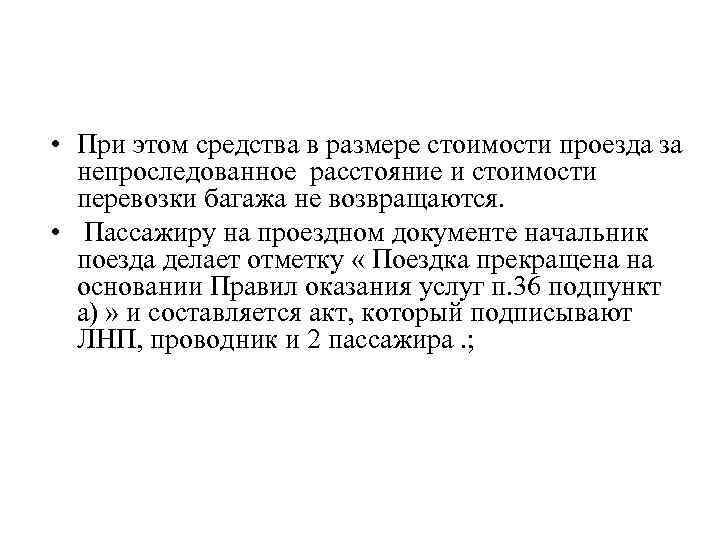 • При этом средства в размере стоимости проезда за непроследованное расстояние и стоимости перевозки багажа не возвращаются.

• Пассажиру на проездном документе начальник поезда делает отметку « Поездка прекращена на основании Правил оказания услуг п.36 подпункт а) » и составляется акт, который подписывают ЛНП, проводник и 2 пассажира .;